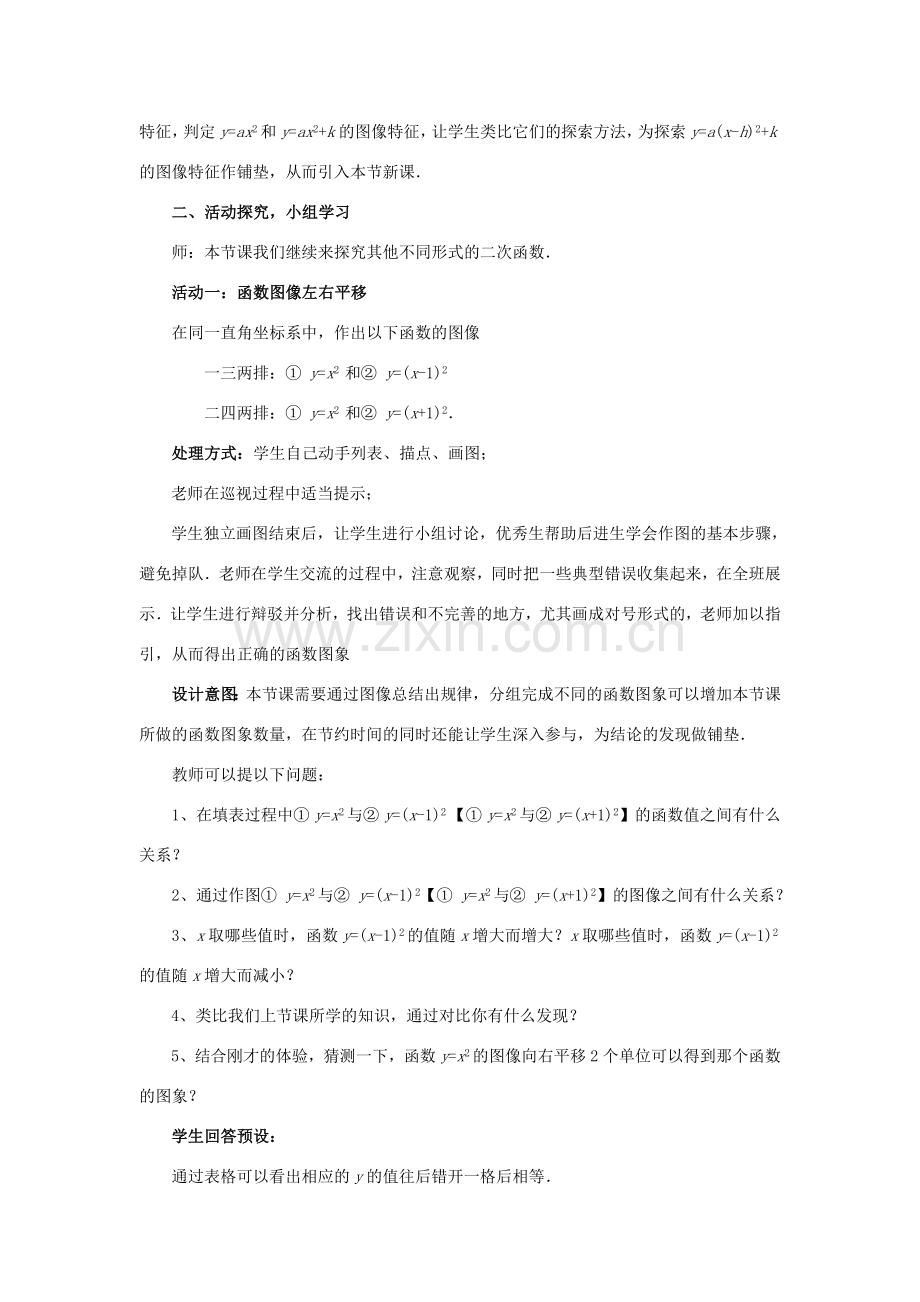 特征，判定$y=ax^2$和$y=ax^2+k$的图像特征，让学生类比它们的探索方法，为探索$y=a(x-h)^2+k$的图像特征作铺垫，从而引入本节新课.

二、活动探究，小组学习

师：本节课我们继续来探究其他不同形式的二次函数.

活动一：函数图像左右平移

在同一直角坐标系中，作出以下函数的图像

一三两排：①$y=x^2$和②$y=(x-1)^2$

二四两排：①$y=x^2$和②$y=(x+1)^2$.

处理方式：学生自己动手列表、描点、画图；

老师在巡视过程中适当提示；

学生独立画图结束后，让学生进行小组讨论，优秀生帮助后进生学会作图的基本步骤，避免掉队．老师在学生交流的过程中，注意观察，同时把一些典型错误收集起来，在全班展示．让学生进行辩驳并分析，找出错误和不完善的地方，尤其画成对号形式的，老师加以指引，从而得出正确的函数图象

设计意图：本节课需要通过图像总结出规律，分组完成不同的函数图象可以增加本节课所做的函数图象数量，在节约时间的同时还能让学生深入参与，为结论的发现做铺垫.

教师可以提以下问题：

1、在填表过程中①$y=x^2$与②$y=(x-1)^2$【①$y=x^2$与②$y=(x+1)^2$】的函数值之间有什么关系？

2、通过作图①$y=x^2$与②$y=(x-1)^2$【①$y=x^2$与②$y=(x+1)^2$】的图像之间有什么关系？

3、x取哪些值时，函数$y=(x-1)^2$的值随x增大而增大？x取哪些值时，函数$y=(x-1)^2$的值随x增大而减小？

4、类比我们上节课所学的知识，通过对比你有什么发现？

5、结合刚才的体验，猜测一下，函数$y=x^2$的图像向右平移2个单位可以得到那个函数的图象？

学生回答预设：

通过表格可以看出相应的y的值往后错开一格后相等.

www.zixin.com.cn